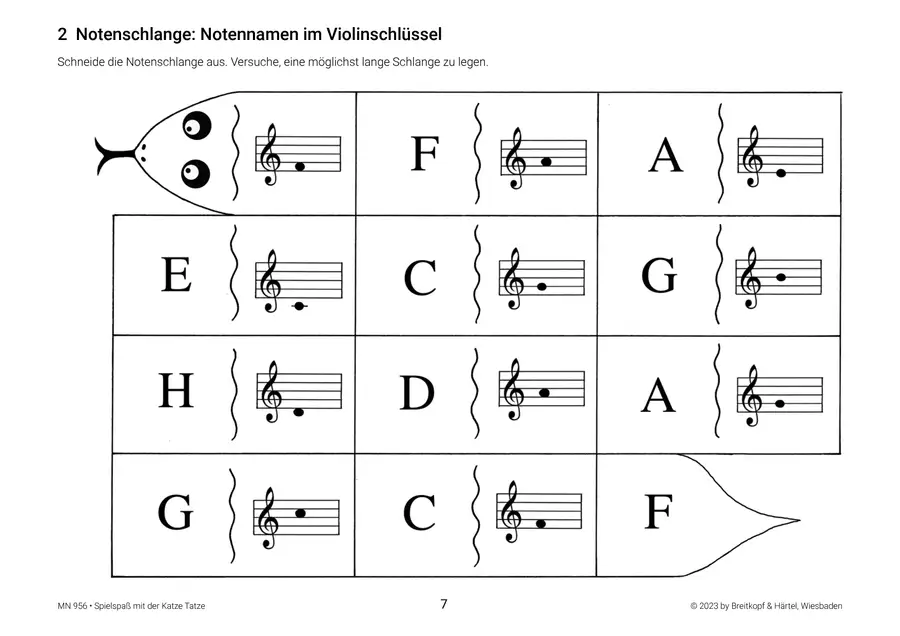 2 Notenschlange: Notennamen im Violinschlüssel

Schneide die Notenschlange aus. Versuche, eine möglichst lange Schlange zu legen.

F

A

E

C

G

H

D

A

G

C

F

MN 956 • Spielspaß mit der Katze Tatze

7

© 2023 by Breitkopf & Härtel, Wiesbaden